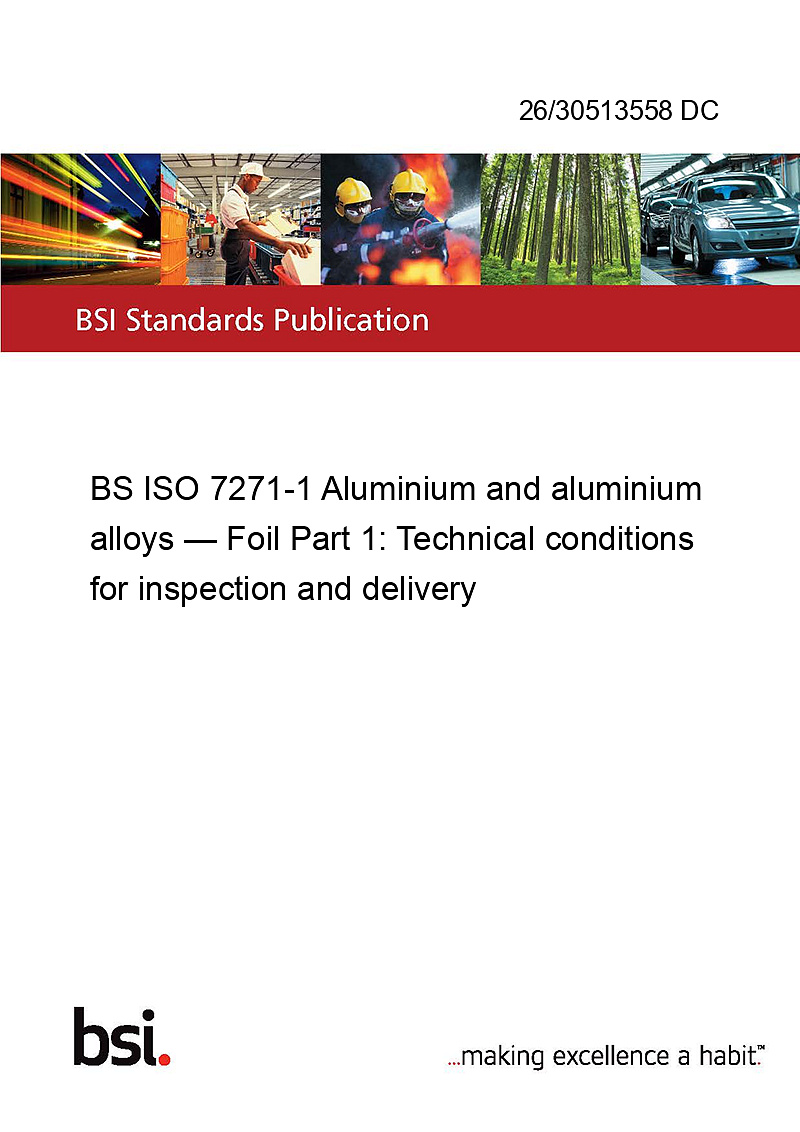 26/30513558 DC

BSI Standards Publication

BS ISO 7271-1 Aluminium and aluminium alloys — Foil Part 1: Technical conditions for inspection and delivery

bsi.

...making excellence a habit.™